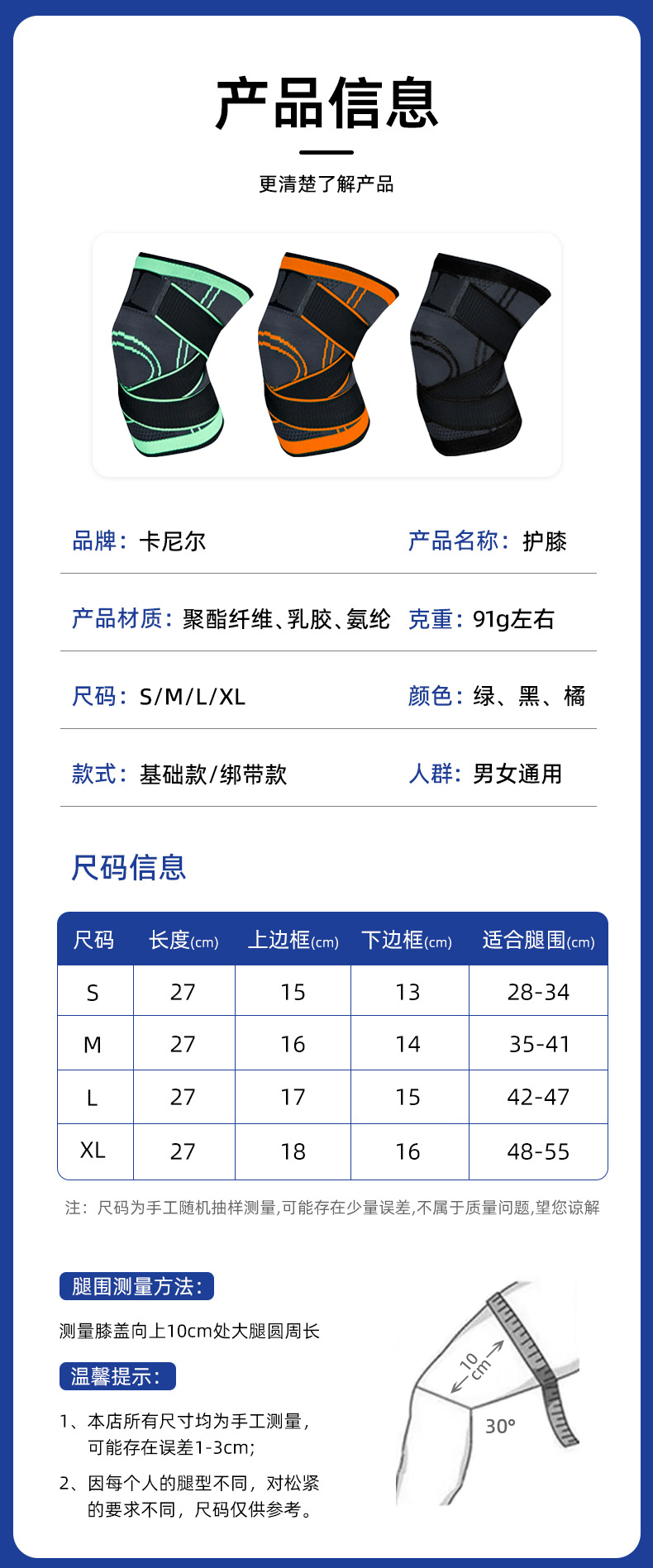 产品信息

更清楚了解产品

品牌：卡尼尔

产品名称：护膝

产品材质：聚酯纤维、乳胶、氨纶

克重：91g左右

尺码：S/M/L/XL

颜色：绿、黑、橘

款式：基础款/绑带款

人群：男女通用

尺码信息

| 尺码 | 长度(cm) | 上边框(cm) | 下边框(cm) | 适合腿围(cm) |
|---|---|---|---|---|
| S | 27 | 15 | 13 | 28-34 |
| M | 27 | 16 | 14 | 35-41 |
| L | 27 | 17 | 15 | 42-47 |
| XL | 27 | 18 | 16 | 48-55 |

注：尺码为手工随机抽样测量,可能存在少量误差,不属于质量问题,望您谅解

腿围测量方法：

测量膝盖向上10cm处大腿圆周长

温馨提示：

1、本店所有尺寸均为手工测量，可能存在误差1-3cm;

2、因每个人的腿型不同，对松紧的要求不同，尺码仅供参考。

10 cm

30°